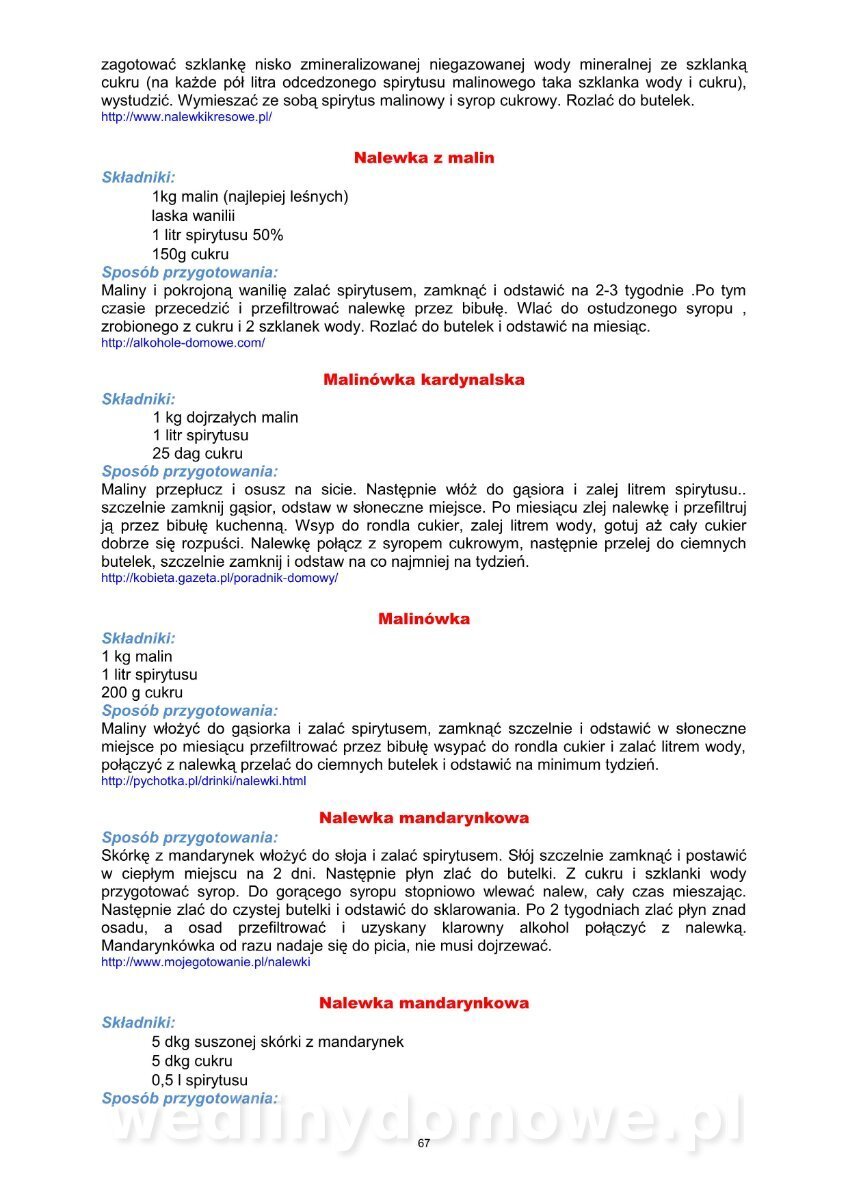 zagotować szklankę nisko zmineralizowanej niegazowanej wody mineralnej ze szklanką cukru (na każde pół litra odcedzonego spirytusu malinowego taka szklanka wody i cukru), wystudzić. Wymieszać ze sobą spirytus malinowy i syrop cukrowy. Rozlać do butelek.
http://www.nalewkikresowe.pl/

Nalewka z malin

Składniki:
1kg malin (najlepiej leśnych)
laska wanilii
1 litr spirytusu 50%
150g cukru
Sposób przygotowania:
Maliny i pokrojoną wanilię zalać spirytusem, zamknąć i odstawić na 2-3 tygodnie .Po tym czasie przecedzić i przefiltrować nalewkę przez bibułę. Wlać do ostudzonego syropu , zrobionego z cukru i 2 szklanek wody. Rozlać do butelek i odstawić na miesiąc.
http://alkohole-domowe.com/

Malinówka kardynalska

Składniki:
1 kg dojrzałych malin
1 litr spirytusu
25 dag cukru
Sposób przygotowania:
Maliny przepłucz i osusz na sicie. Następnie włóż do gąsiora i zalej litrem spirytusu.. szczelnie zamknij gąsior, odstaw w słoneczne miejsce. Po miesiącu zlej nalewkę i przefiltruj ją przez bibułę kuchenną. Wsyp do rondla cukier, zalej litrem wody, gotuj aż cały cukier dobrze się rozpuści. Nalewkę połącz z syropem cukrowym, następnie przelej do ciemnych butelek, szczelnie zamknij i odstaw na co najmniej na tydzień.
http://kobieta.gazeta.pl/poradnik-domowy/

Malinówka

Składniki:
1 kg malin
1 litr spirytusu
200 g cukru
Sposób przygotowania:
Maliny włożyć do gąsiorka i zalać spirytusem, zamknąć szczelnie i odstawić w słoneczne miejsce po miesiącu przefiltrować przez bibułę wsypać do rondla cukier i zalać litrem wody, połączyć z nalewką przelać do ciemnych butelek i odstawić na minimum tydzień.
http://pychotka.pl/drinki/nalewki.html

Nalewka mandarynkowa

Sposób przygotowania:
Skórkę z mandarynek włożyć do słoja i zalać spirytusem. Słój szczelnie zamknąć i postawić w ciepłym miejscu na 2 dni. Następnie płyn zlać do butelki. Z cukru i szklanki wody przygotować syrop. Do gorącego syropu stopniowo wlewać nalew, cały czas mieszając. Następnie zlać do czystej butelki i odstawić do sklarowania. Po 2 tygodniach zlać płyn znad osadu, a osad przefiltrować i uzyskany klarowny alkohol połączyć z nalewką. Mandarynkówka od razu nadaje się do picia, nie musi dojrzewać.
http://www.mojegotowanie.pl/nalewki

Nalewka mandarynkowa

Składniki:
5 dkg suszonej skórki z mandarynek
5 dkg cukru
0,5 l spirytusu
Sposób przygotowania:

wedlinydomowe.pl

67